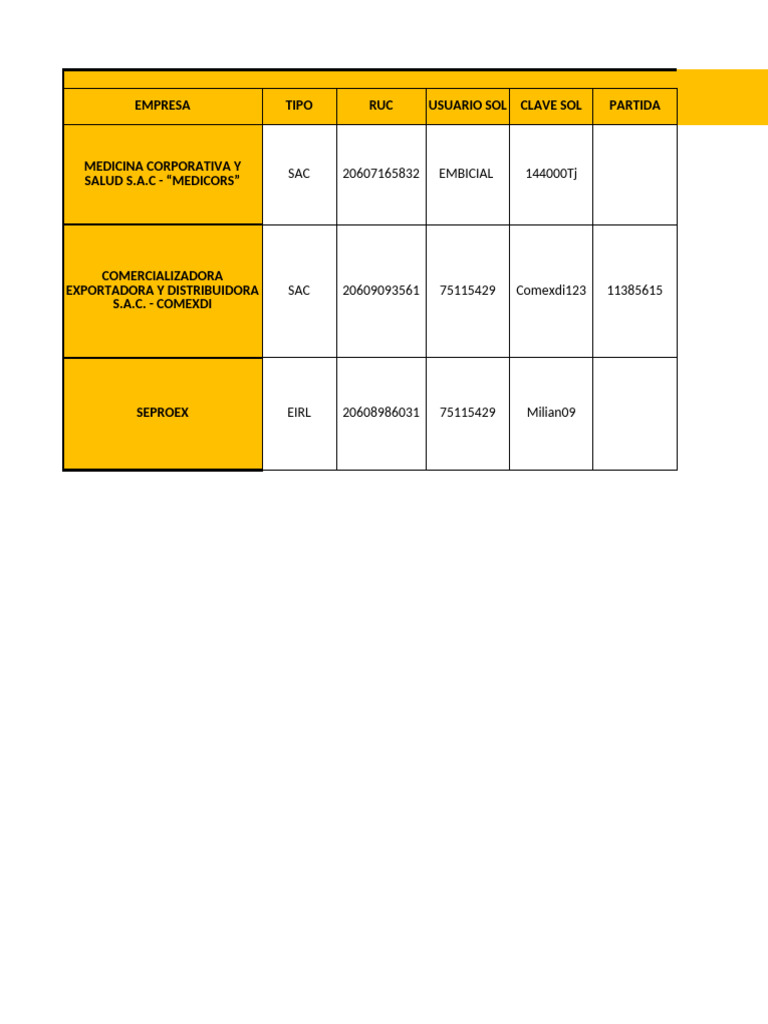 | EMPRESA | TIPO | RUC | USUARIO SOL | CLAVE SOL | PARTIDA |
|---|---|---|---|---|---|
| MEDICINA CORPORATIVA Y SALUD S.A.C - “MEDICORS” | SAC | 20607165832 | EMBICIAL | 144000Tj | |
| COMERCIALIZADORA EXPORTADORA Y DISTRIBUIDORA S.A.C. - COMEXDI | SAC | 20609093561 | 75115429 | Comexdi123 | 11385615 |
| SEPROEX | EIRL | 20608986031 | 75115429 | Milian09 | |